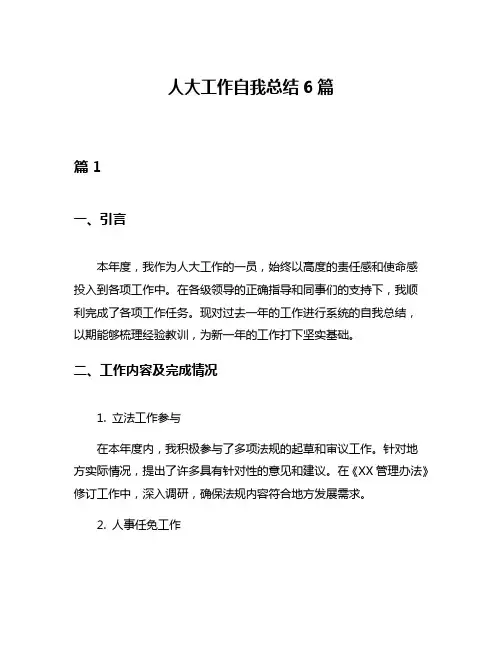 人大工作自我总结 6 篇

篇 1

一、引言

本年度，我作为人大工作的一员，始终以高度的责任感和使命感投入到各项工作中。在各级领导的正确指导和同事们的支持下，我顺利完成了各项工作任务。现对过去一年的工作进行系统的自我总结，以期能够梳理经验教训，为新一年的工作打下坚实基础。

二、工作内容及完成情况

1. 立法工作参与

在本年度内，我积极参与了多项法规的起草和审议工作。针对地方实际情况，提出了许多具有针对性的意见和建议。在《XX 管理办法》修订工作中，深入调研，确保法规内容符合地方发展需求。

2. 人事任免工作